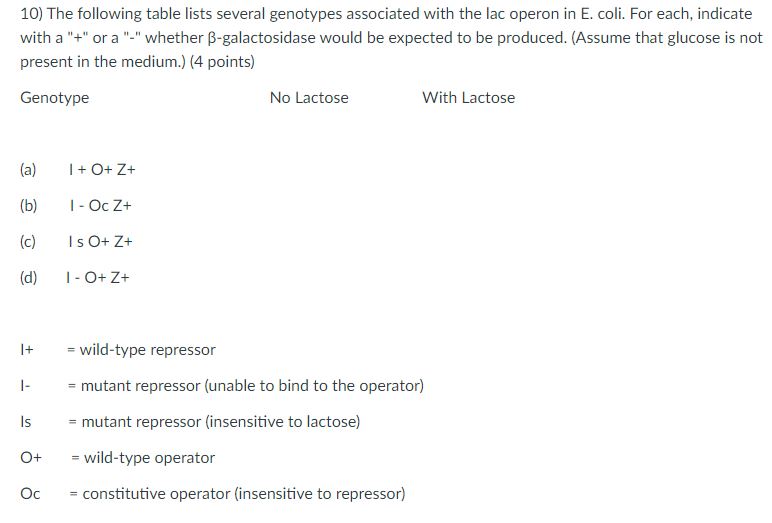 10) The following table lists several genotypes associated with the lac operon in E. coli. For each, indicate with a "+" or a "-" whether β-galactosidase would be expected to be produced. (Assume that glucose is not present in the medium.) (4 points)

| Genotype | No Lactose | With Lactose |
|---|---|---|
| (a) I + O+ Z+ | | |
| (b) I - Oc Z+ | | |
| (c) I s O+ Z+ | | |
| (d) I - O+ Z+ | | |

I+ = wild-type repressor

I- = mutant repressor (unable to bind to the operator)

Is = mutant repressor (insensitive to lactose)

O+ = wild-type operator

Oc = constitutive operator (insensitive to repressor)